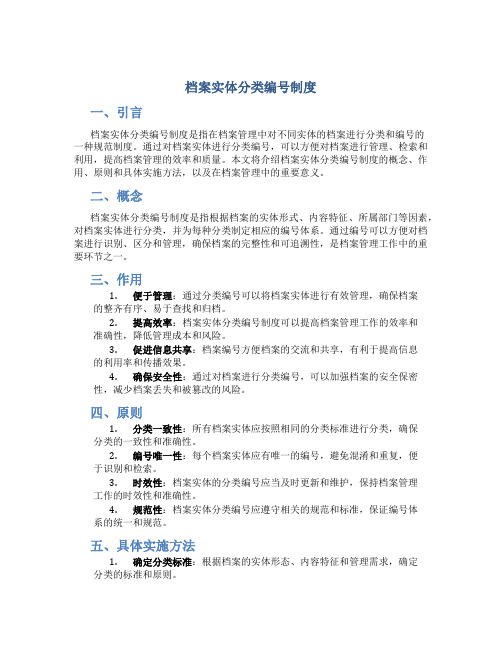 档案实体分类编号制度

一、引言

档案实体分类编号制度是指在档案管理中对不同实体的档案进行分类和编号的一种规范制度。通过对档案实体进行分类编号，可以方便对档案进行管理、检索和利用，提高档案管理的效率和质量。本文将介绍档案实体分类编号制度的概念、作用、原则和具体实施方法，以及在档案管理中的重要意义。

二、概念

档案实体分类编号制度是指根据档案的实体形式、内容特征、所属部门等因素，对档案实体进行分类，并为每种分类制定相应的编号体系。通过编号可以方便对档案进行识别、区分和管理，确保档案的完整性和可追溯性，是档案管理工作中的重要环节之一。

三、作用

1. 便于管理：通过分类编号可以将档案实体进行有效管理，确保档案的整齐有序、易于查找和归档。

2. 提高效率：档案实体分类编号制度可以提高档案管理工作的效率和准确性，降低管理成本和风险。

3. 促进信息共享：档案编号方便档案的交流和共享，有利于提高信息的利用率和传播效果。

4. 确保安全性：通过对档案进行分类编号，可以加强档案的安全保密性，减少档案丢失和被篡改的风险。

四、原则

1. 分类一致性：所有档案实体应按照相同的分类标准进行分类，确保分类的一致性和准确性。

2. 编号唯一性：每个档案实体应有唯一的编号，避免混淆和重复，便于识别和检索。

3. 时效性：档案实体的分类编号应当及时更新和维护，保持档案管理工作的时效性和准确性。

4. 规范性：档案实体分类编号应遵守相关的规范和标准，保证编号体系的统一和规范。

五、具体实施方法

1. 确定分类标准：根据档案的实体形态、内容特征和管理需求，确定分类的标准和原则。